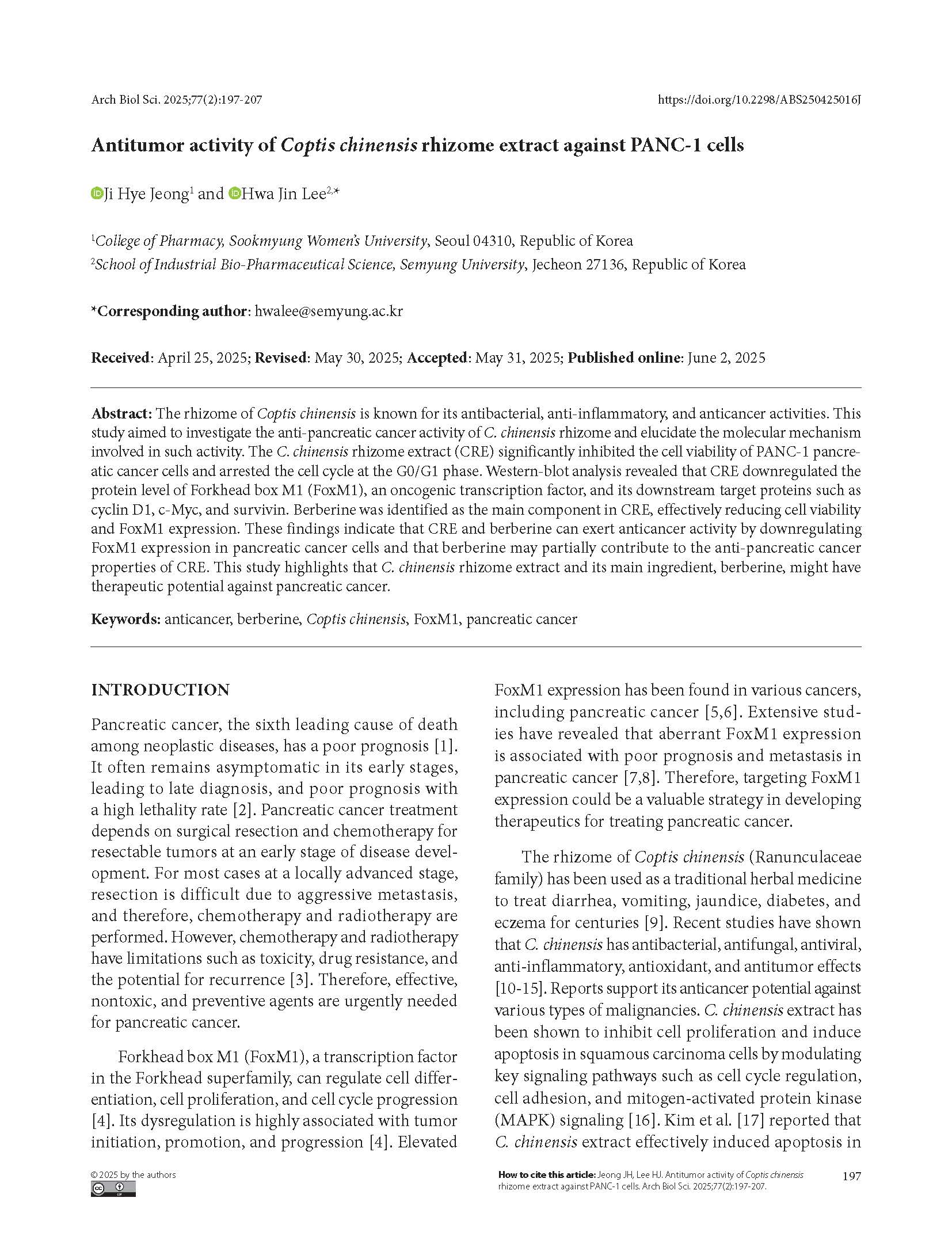 Arch Biol Sci. 2025;77(2):197-207

https://doi.org/10.2298/ABS250425016J

Antitumor activity of Coptis chinensis rhizome extract against PANC-1 cells

Ji Hye Jeong$^1$ and Hwa Jin Lee$^{2,*}$

$^1$College of Pharmacy, Sookmyung Women's University, Seoul 04310, Republic of Korea
$^2$School of Industrial Bio-Pharmaceutical Science, Semyung University, Jecheon 27136, Republic of Korea

*Corresponding author: hwalee@semyung.ac.kr

Received: April 25, 2025; Revised: May 30, 2025; Accepted: May 31, 2025; Published online: June 2, 2025

Abstract: The rhizome of Coptis chinensis is known for its antibacterial, anti-inflammatory, and anticancer activities. This study aimed to investigate the anti-pancreatic cancer activity of C. chinensis rhizome and elucidate the molecular mechanism involved in such activity. The C. chinensis rhizome extract (CRE) significantly inhibited the cell viability of PANC-1 pancreatic cancer cells and arrested the cell cycle at the G0/G1 phase. Western-blot analysis revealed that CRE downregulated the protein level of Forkhead box M1 (FoxM1), an oncogenic transcription factor, and its downstream target proteins such as cyclin D1, c-Myc, and survivin. Berberine was identified as the main component in CRE, effectively reducing cell viability and FoxM1 expression. These findings indicate that CRE and berberine can exert anticancer activity by downregulating FoxM1 expression in pancreatic cancer cells and that berberine may partially contribute to the anti-pancreatic cancer properties of CRE. This study highlights that C. chinensis rhizome extract and its main ingredient, berberine, might have therapeutic potential against pancreatic cancer.

Keywords: anticancer, berberine, Coptis chinensis, FoxM1, pancreatic cancer

INTRODUCTION

Pancreatic cancer, the sixth leading cause of death among neoplastic diseases, has a poor prognosis [1]. It often remains asymptomatic in its early stages, leading to late diagnosis, and poor prognosis with a high lethality rate [2]. Pancreatic cancer treatment depends on surgical resection and chemotherapy for resectable tumors at an early stage of disease development. For most cases at a locally advanced stage, resection is difficult due to aggressive metastasis, and therefore, chemotherapy and radiotherapy are performed. However, chemotherapy and radiotherapy have limitations such as toxicity, drug resistance, and the potential for recurrence [3]. Therefore, effective, nontoxic, and preventive agents are urgently needed for pancreatic cancer.

Forkhead box M1 (FoxM1), a transcription factor in the Forkhead superfamily, can regulate cell differentiation, cell proliferation, and cell cycle progression [4]. Its dysregulation is highly associated with tumor initiation, promotion, and progression [4]. Elevated FoxM1 expression has been found in various cancers, including pancreatic cancer [5,6]. Extensive studies have revealed that aberrant FoxM1 expression is associated with poor prognosis and metastasis in pancreatic cancer [7,8]. Therefore, targeting FoxM1 expression could be a valuable strategy in developing therapeutics for treating pancreatic cancer.

The rhizome of Coptis chinensis (Ranunculaceae family) has been used as a traditional herbal medicine to treat diarrhea, vomiting, jaundice, diabetes, and eczema for centuries [9]. Recent studies have shown that C. chinensis has antibacterial, antifungal, antiviral, anti-inflammatory, antioxidant, and antitumor effects [10-15]. Reports support its anticancer potential against various types of malignancies. C. chinensis extract has been shown to inhibit cell proliferation and induce apoptosis in squamous carcinoma cells by modulating key signaling pathways such as cell cycle regulation, cell adhesion, and mitogen-activated protein kinase (MAPK) signaling [16]. Kim et al. [17] reported that C. chinensis extract effectively induced apoptosis in

© 2025 by the authors

How to cite this article: Jeong JH, Lee HJ. Antitumor activity of Coptis chinensis rhizome extract against PANC-1 cells. Arch Biol Sci. 2025;77(2):197-207.

197